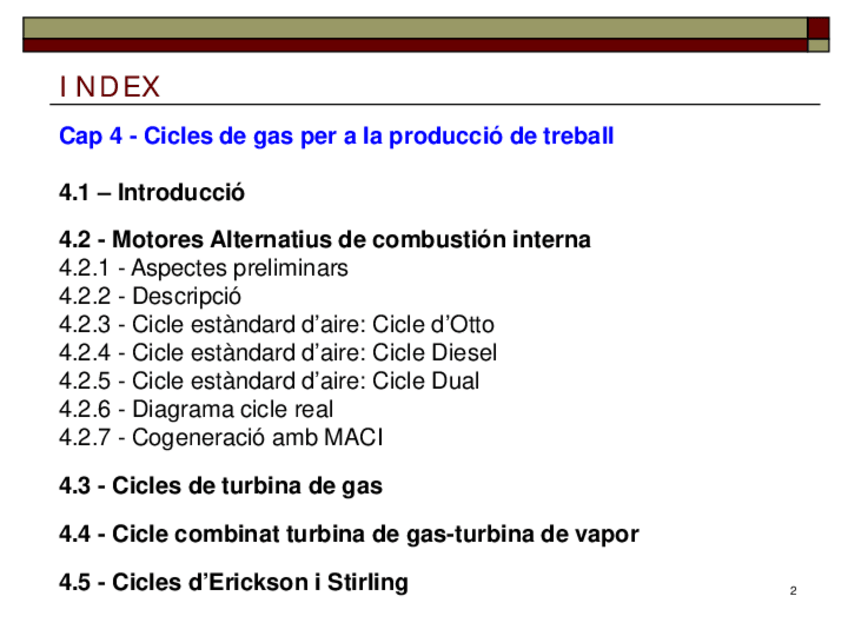 INDEX

Cap 4 - Cicles de gas per a la producció de treball

4.1 – Introducció

4.2 - Motores Alternatius de combustión interna
4.2.1 - Aspectes preliminars
4.2.2 - Descripció
4.2.3 - Cicle estàndard d'aire: Cicle d'Otto
4.2.4 - Cicle estàndard d'aire: Cicle Diesel
4.2.5 - Cicle estàndard d'aire: Cicle Dual
4.2.6 - Diagrama cicle real
4.2.7 - Cogeneració amb MACI

4.3 - Cicles de turbina de gas

4.4 - Cicle combinat turbina de gas-turbina de vapor

4.5 - Cicles d'Erickson i Stirling

2